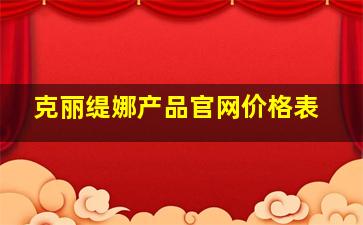 克丽缇娜产品官网价格表